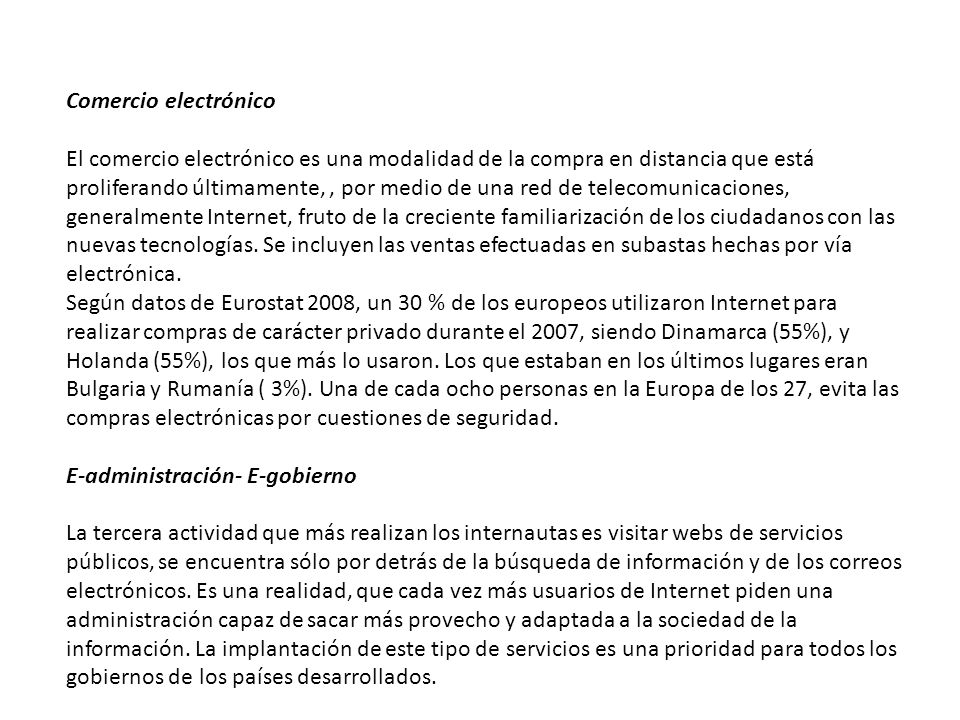 Comercio electrónico

El comercio electrónico es una modalidad de la compra en distancia que está proliferando últimamente, , por medio de una red de telecomunicaciones, generalmente Internet, fruto de la creciente familiarización de los ciudadanos con las nuevas tecnologías. Se incluyen las ventas efectuadas en subastas hechas por vía electrónica.
Según datos de Eurostat 2008, un 30 % de los europeos utilizaron Internet para realizar compras de carácter privado durante el 2007, siendo Dinamarca (55%), y Holanda (55%), los que más lo usaron. Los que estaban en los últimos lugares eran Bulgaria y Rumanía ( 3%). Una de cada ocho personas en la Europa de los 27, evita las compras electrónicas por cuestiones de seguridad.

E-administración- E-gobierno

La tercera actividad que más realizan los internautas es visitar webs de servicios públicos, se encuentra sólo por detrás de la búsqueda de información y de los correos electrónicos. Es una realidad, que cada vez más usuarios de Internet piden una administración capaz de sacar más provecho y adaptada a la sociedad de la información. La implantación de este tipo de servicios es una prioridad para todos los gobiernos de los países desarrollados.